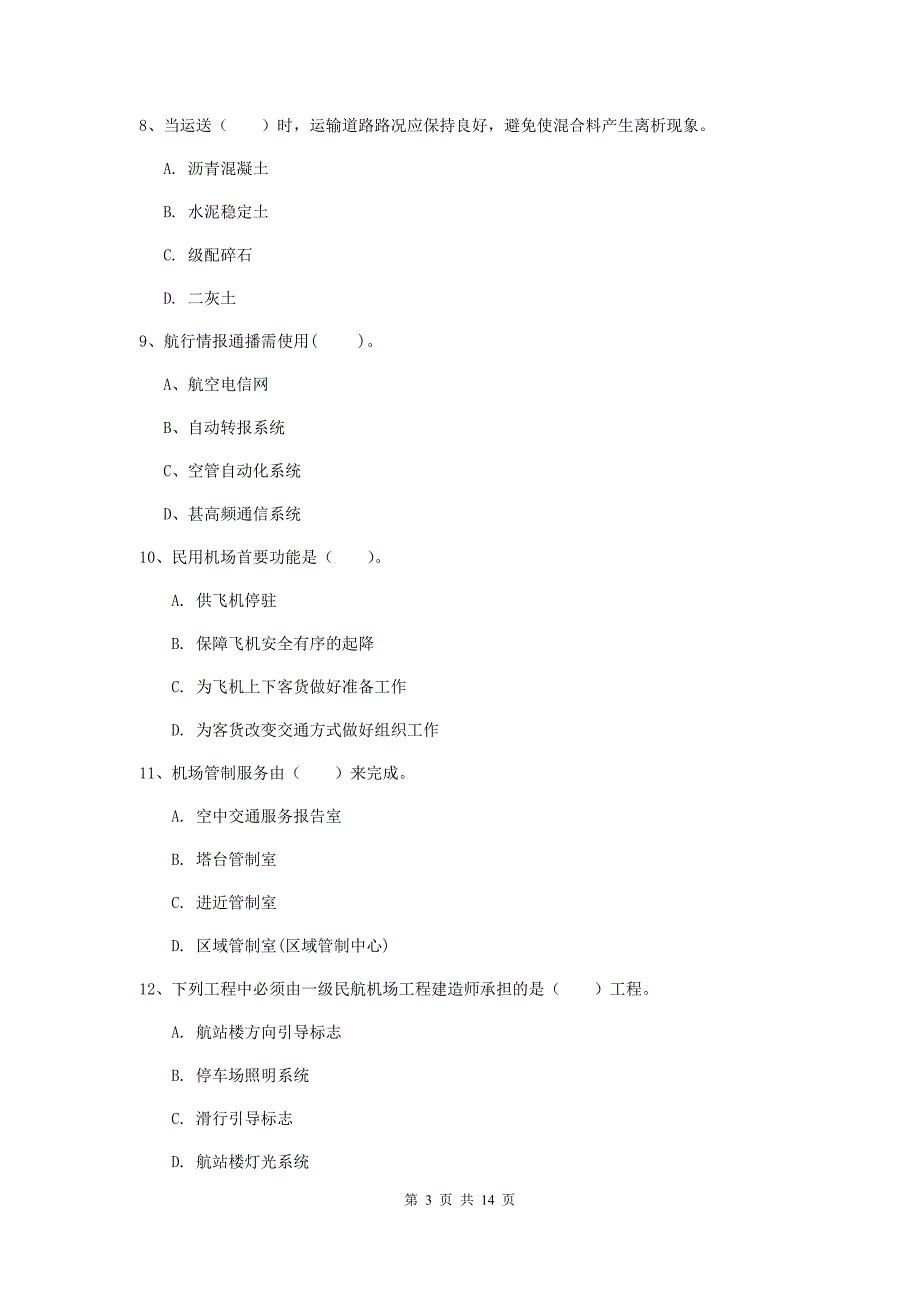 8、当运送（　　）时，运输道路路况应保持良好，避免使混合料产生离析现象。

A. 沥青混凝土

B. 水泥稳定土

C. 级配碎石

D. 二灰土

9、航行情报通播需使用（　　）。

A、航空电信网

B、自动转报系统

C、空管自动化系统

D、甚高频通信系统

10、民用机场首要功能是（　　）。

A. 供飞机停驻

B. 保障飞机安全有序的起降

C. 为飞机上下客货做好准备工作

D. 为客货改变交通方式做好组织工作

11、机场管制服务由（　　）来完成。

A. 空中交通服务报告室

B. 塔台管制室

C. 进近管制室

D. 区域管制室(区域管制中心)

12、下列工程中必须由一级民航机场工程建造师承担的是（　　）工程。

A. 航站楼方向引导标志

B. 停车场照明系统

C. 滑行引导标志

D. 航站楼灯光系统

第 3 页 共 14 页